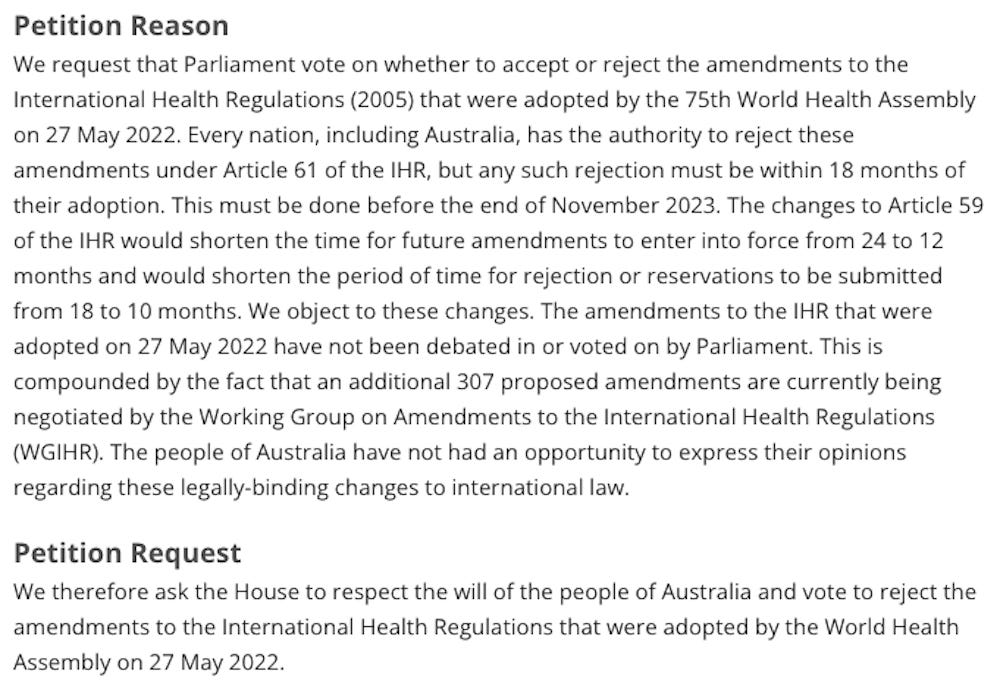 Petition Reason

We request that Parliament vote on whether to accept or reject the amendments to the International Health Regulations (2005) that were adopted by the 75th World Health Assembly on 27 May 2022. Every nation, including Australia, has the authority to reject these amendments under Article 61 of the IHR, but any such rejection must be within 18 months of their adoption. This must be done before the end of November 2023. The changes to Article 59 of the IHR would shorten the time for future amendments to enter into force from 24 to 12 months and would shorten the period of time for rejection or reservations to be submitted from 18 to 10 months. We object to these changes. The amendments to the IHR that were adopted on 27 May 2022 have not been debated in or voted on by Parliament. This is compounded by the fact that an additional 307 proposed amendments are currently being negotiated by the Working Group on Amendments to the International Health Regulations (WGIHR). The people of Australia have not had an opportunity to express their opinions regarding these legally-binding changes to international law.

Petition Request

We therefore ask the House to respect the will of the people of Australia and vote to reject the amendments to the International Health Regulations that were adopted by the World Health Assembly on 27 May 2022.